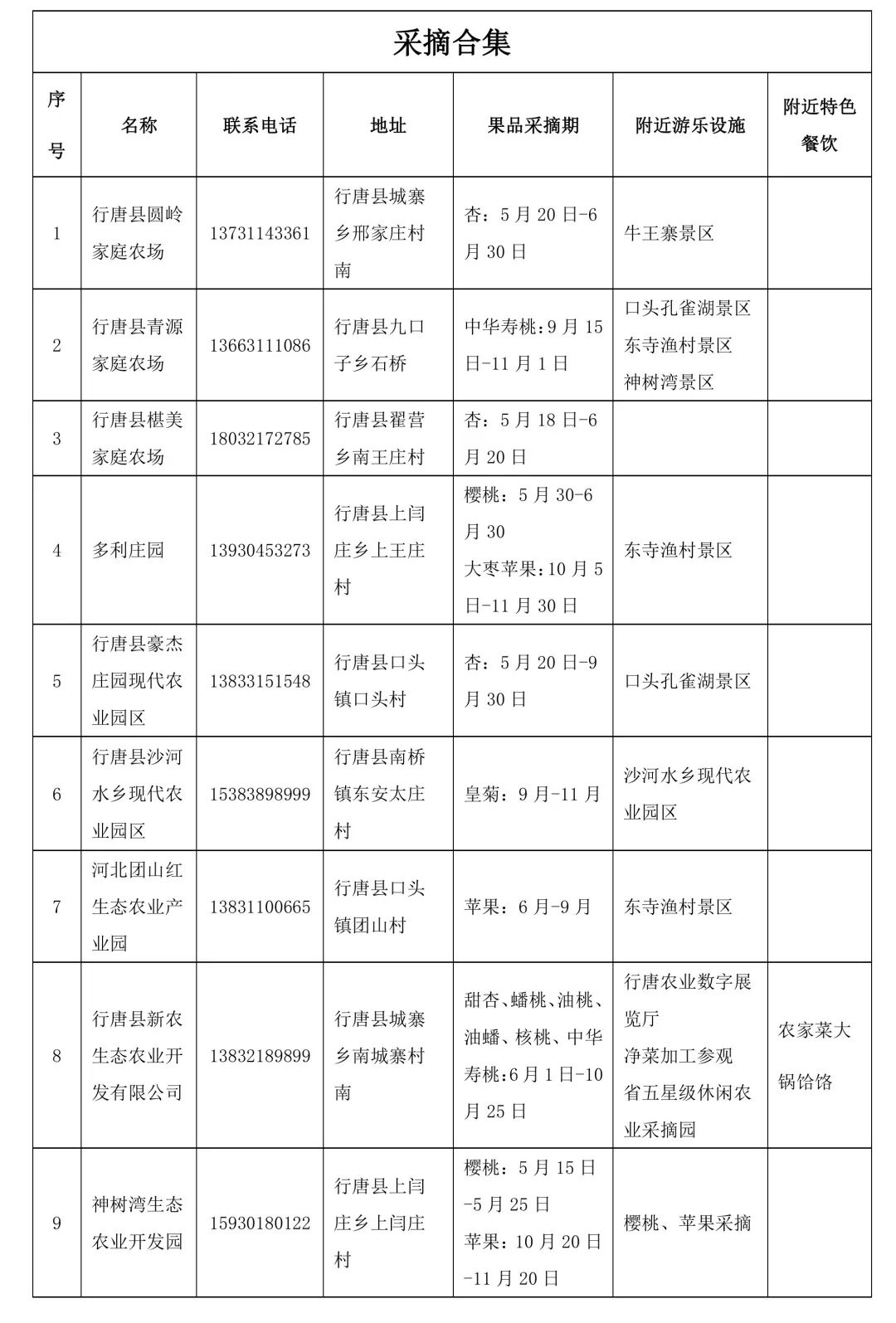 采摘合集

| 序号 | 名称 | 联系电话 | 地址 | 果品采摘期 | 附近游乐设施 | 附近特色餐饮 |
|---|---|---|---|---|---|---|
| 1 | 行唐县圆岭家庭农场 | 13731143361 | 行唐县城寨乡邢家庄村南 | 杏：5月20日-6月30日 | 牛王寨景区 | |
| 2 | 行唐县青源家庭农场 | 13663111086 | 行唐县九口子乡石桥 | 中华寿桃：9月15日-11月1日 | 口头孔雀湖景区 东寺渔村景区 神树湾景区 | |
| 3 | 行唐县椹美家庭农场 | 18032172785 | 行唐县翟营乡南王庄村 | 杏：5月18日-6月20日 | | |
| 4 | 多利庄园 | 13930453273 | 行唐县上闫庄乡上王庄村 | 樱桃：5月30-6月30 大枣苹果：10月5日-11月30日 | 东寺渔村景区 | |
| 5 | 行唐县豪杰庄园现代农业园区 | 13833151548 | 行唐县口头镇口头村 | 杏：5月20日-9月30日 | 口头孔雀湖景区 | |
| 6 | 行唐县沙河水乡现代农业园区 | 15383898999 | 行唐县南桥镇东安太庄村 | 皇菊：9月-11月 | 沙河水乡现代农业园区 | |
| 7 | 河北团山红生态农业产业园 | 13831100665 | 行唐县口头镇团山村 | 苹果：6月-9月 | 东寺渔村景区 | |
| 8 | 行唐县新农生态农业开发有限公司 | 13832189899 | 行唐县城寨乡南城寨村南 | 甜杏、蟠桃、油桃、油蟠、核桃、中华寿桃：6月1日-10月25日 | 行唐农业数字展览厅 净菜加工参观 省五星级休闲农业采摘园 | 农家菜大锅饸饹 |
| 9 | 神树湾生态农业开发园 | 15930180122 | 行唐县上闫庄乡上闫庄村 | 樱桃：5月15日-5月25日 苹果：10月20日-11月20日 | 樱桃、苹果采摘 | |